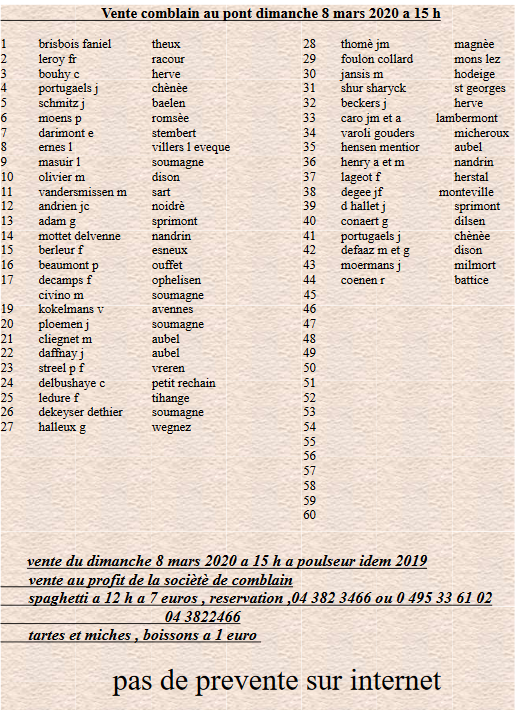 Vente comblain au pont dimanche 8 mars 2020 a 15 h

| | | |
|---|---|---|
| 1 | brisbois faniel | theux |
| 2 | leroy fr | racour |
| 3 | bouhy c | herve |
| 4 | portugaels j | chènèe |
| 5 | schmitz j | baelen |
| 6 | moens p | romsèe |
| 7 | darimont e | stembert |
| 8 | ernes l | villers l eveque |
| 9 | masuir l | soumagne |
| 10 | olivier m | dison |
| 11 | vandersmissen m | sart |
| 12 | andrien jc | noidrè |
| 13 | adam g | sprimont |
| 14 | mottet delvenne | nandrin |
| 15 | berleur f | esneux |
| 16 | beaumont p | ouffet |
| 17 | decamps f | ophelisen |
| | civino m | soumagne |
| 19 | kokelmans v | avennes |
| 20 | ploemen j | soumagne |
| 21 | cliegnet m | aubel |
| 22 | daffnay j | aubel |
| 23 | streel p f | vreren |
| 24 | delbushaye c | petit rechain |
| 25 | ledure f | tihange |
| 26 | dekeyser dethier | soumagne |
| 27 | halleux g | wegnez |

| | | |
|---|---|---|
| 28 | thomè jm | magnèe |
| 29 | foulon collard | mons lez |
| 30 | jansis m | hodeige |
| 31 | shur sharyck | st georges |
| 32 | beckers j | herve |
| 33 | caro jm et a | lambermont |
| 34 | varoli gouders | micheroux |
| 35 | hensen mentior | aubel |
| 36 | henry a et m | nandrin |
| 37 | lageot f | herstal |
| 38 | degee jf | monteville |
| 39 | d hallet j | sprimont |
| 40 | conaert g | dilsen |
| 41 | portugaels j | chènèe |
| 42 | defaaz m et g | dison |
| 43 | moermans j | milmort |
| 44 | coenen r | battice |
| 45 | | |
| 46 | | |
| 47 | | |
| 48 | | |
| 49 | | |
| 50 | | |
| 51 | | |
| 52 | | |
| 53 | | |
| 54 | | |
| 55 | | |
| 56 | | |
| 57 | | |
| 58 | | |
| 59 | | |
| 60 | | |

vente du dimanche 8 mars 2020 a 15 h a poulseur idem 2019
vente au profit de la sociètè de comblain
spaghetti a 12 h a 7 euros , reservation ,04 382 3466 ou 0 495 33 61 02
04 3822466
tartes et miches , boissons a 1 euro

pas de prevente sur internet